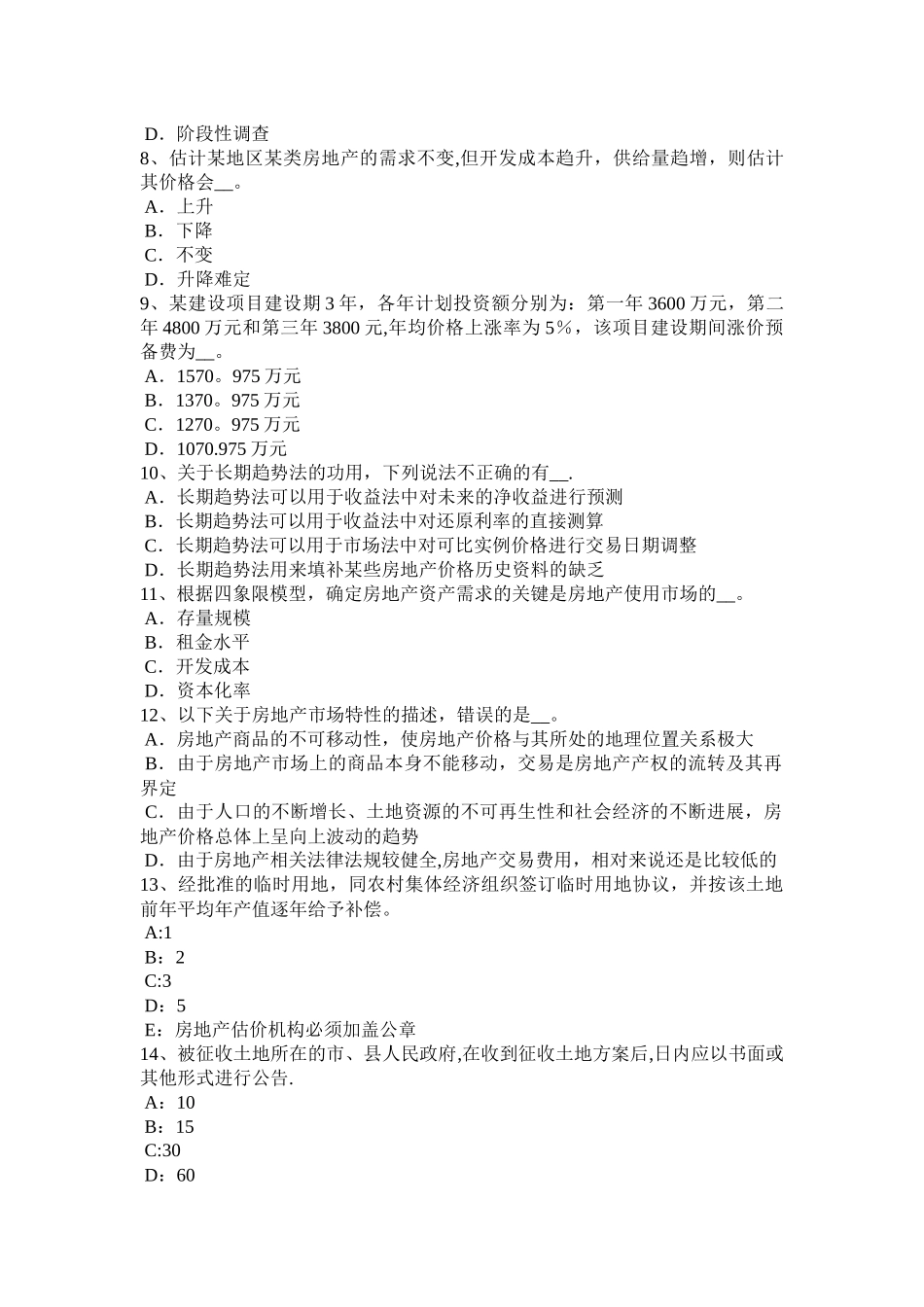 D．阶段性调查
8、估计某地区某类房地产的需求不变,但开发成本趋升，供给量趋增，则估计其价格会__。
A．上升
B．下降
C．不变
D．升降难定
9、某建设项目建设期 3 年，各年计划投资额分别为：第一年 3600 万元，第二年 4800 万元和第三年 3800 元,年均价格上涨率为 5％，该项目建设期间涨价预备费为__。
A．1570。975 万元
B．1370。975 万元
C．1270。975 万元
D．1070.975 万元
10、关于长期趋势法的功用，下列说法不正确的有__.
A．长期趋势法可以用于收益法中对未来的净收益进行预测
B．长期趋势法可以用于收益法中对还原利率的直接测算
C．长期趋势法可以用于市场法中对可比实例价格进行交易日期调整
D．长期趋势法用来填补某些房地产价格历史资料的缺乏
11、根据四象限模型，确定房地产资产需求的关键是房地产使用市场的__。
A．存量规模
B．租金水平
C．开发成本
D．资本化率
12、以下关于房地产市场特性的描述，错误的是__。
A．房地产商品的不可移动性，使房地产价格与其所处的地理位置关系极大
B．由于房地产市场上的商品本身不能移动，交易是房地产产权的流转及其再界定
C．由于人口的不断增长、土地资源的不可再生性和社会经济的不断进展，房地产价格总体上呈向上波动的趋势
D．由于房地产相关法律法规较健全,房地产交易费用，相对来说还是比较低的
13、经批准的临时用地，同农村集体经济组织签订临时用地协议，并按该土地前年平均年产值逐年给予补偿。
A:1
B：2
C:3
D：5
E：房地产估价机构必须加盖公章
14、被征收土地所在的市、县人民政府,在收到征收土地方案后,日内应以书面或其他形式进行公告.
A：10
B：15
C:30
D：60